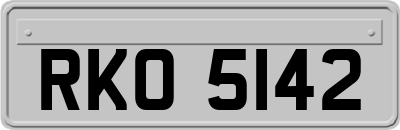 RKO 5142